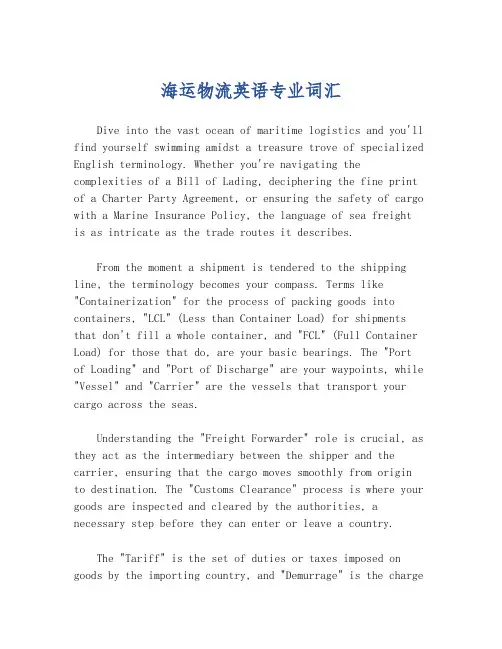 海运物流英语专业词汇

Dive into the vast ocean of maritime logistics and you'll find yourself swimming amidst a treasure trove of specialized English terminology. Whether you're navigating the complexities of a Bill of Lading, deciphering the fine print of a Charter Party Agreement, or ensuring the safety of cargo with a Marine Insurance Policy, the language of sea freight is as intricate as the trade routes it describes.

From the moment a shipment is tendered to the shipping line, the terminology becomes your compass. Terms like "Containerization" for the process of packing goods into containers, "LCL" (Less than Container Load) for shipments that don't fill a whole container, and "FCL" (Full Container Load) for those that do, are your basic bearings. The "Port of Loading" and "Port of Discharge" are your waypoints, while "Vessel" and "Carrier" are the vessels that transport your cargo across the seas.

Understanding the "Freight Forwarder" role is crucial, as they act as the intermediary between the shipper and the carrier, ensuring that the cargo moves smoothly from origin to destination. The "Customs Clearance" process is where your goods are inspected and cleared by the authorities, a necessary step before they can enter or leave a country.

The "Tariff" is the set of duties or taxes imposed on goods by the importing country, and "Demurrage" is the charge